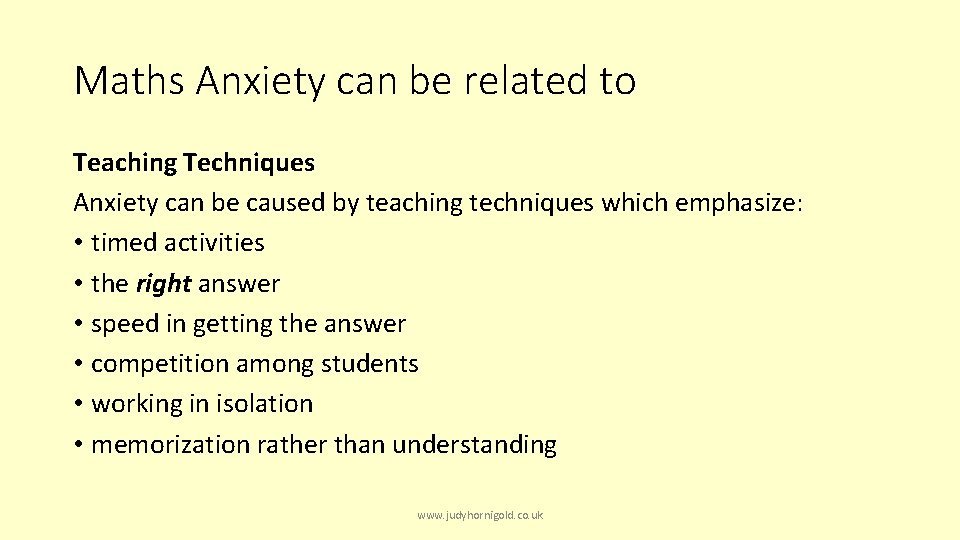 Maths Anxiety can be related to

Teaching Techniques
Anxiety can be caused by teaching techniques which emphasize:
• timed activities
• the right answer
• speed in getting the answer
• competition among students
• working in isolation
• memorization rather than understanding

www.judyhornigold.co.uk